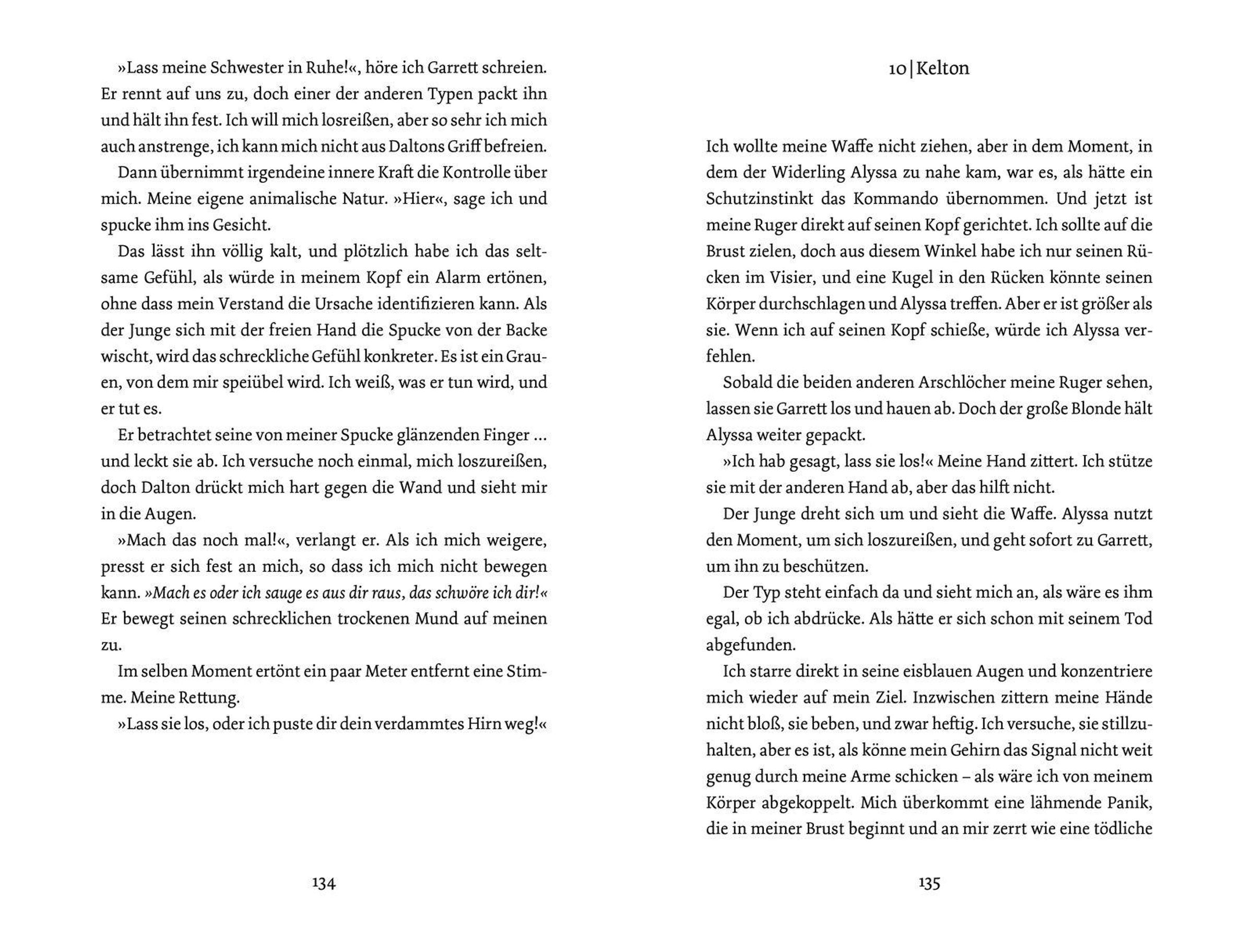 »Lass meine Schwester in Ruhe!«, höre ich Garrett schreien. Er rennt auf uns zu, doch einer der anderen Typen packt ihn und hält ihn fest. Ich will mich losreißen, aber so sehr ich mich auch anstrenge, ich kann mich nicht aus Daltons Griff befreien.

Dann übernimmt irgendeine innere Kraft die Kontrolle über mich. Meine eigene animalische Natur. »Hier«, sage ich und spucke ihm ins Gesicht.

Das lässt ihn völlig kalt, und plötzlich habe ich das seltsame Gefühl, als würde in meinem Kopf ein Alarm ertönen, ohne dass mein Verstand die Ursache identifizieren kann. Als der Junge sich mit der freien Hand die Spucke von der Backe wischt, wird das schreckliche Gefühl konkreter. Es ist ein Grauen, von dem mir speiübel wird. Ich weiß, was er tun wird, und er tut es.

Er betrachtet seine von meiner Spucke glänzenden Finger … und leckt sie ab. Ich versuche noch einmal, mich loszureißen, doch Dalton drückt mich hart gegen die Wand und sieht mir in die Augen.

»Mach das noch mal!«, verlangt er. Als ich mich weigere, presst er sich fest an mich, so dass ich mich nicht bewegen kann. »Mach es oder ich sauge es aus dir raus, das schwöre ich dir!« Er bewegt seinen schrecklichen trockenen Mund auf meinen zu.

Im selben Moment ertönt ein paar Meter entfernt eine Stimme. Meine Rettung.

»Lass sie los, oder ich puste dir dein verdammtes Hirn weg!«

134

10 | Kelton

Ich wollte meine Waffe nicht ziehen, aber in dem Moment, in dem der Widerling Alyssa zu nahe kam, war es, als hätte ein Schutzinstinkt das Kommando übernommen. Und jetzt ist meine Ruger direkt auf seinen Kopf gerichtet. Ich sollte auf die Brust zielen, doch aus diesem Winkel habe ich nur seinen Rücken im Visier, und eine Kugel in den Rücken könnte seinen Körper durchschlagen und Alyssa treffen. Aber er ist größer als sie. Wenn ich auf seinen Kopf schieße, würde ich Alyssa verfehlen.

Sobald die beiden anderen Arschlöcher meine Ruger sehen, lassen sie Garrett los und hauen ab. Doch der große Blonde hält Alyssa weiter gepackt.

»Ich hab gesagt, lass sie los!« Meine Hand zittert. Ich stütze sie mit der anderen Hand ab, aber das hilft nicht.

Der Junge dreht sich um und sieht die Waffe. Alyssa nutzt den Moment, um sich loszureißen, und geht sofort zu Garrett, um ihn zu beschützen.

Der Typ steht einfach da und sieht mich an, als wäre es ihm egal, ob ich abdrücke. Als hätte er sich schon mit seinem Tod abgefunden.

Ich starre direkt in seine eisblauen Augen und konzentriere mich wieder auf mein Ziel. Inzwischen zittern meine Hände nicht bloß, sie beben, und zwar heftig. Ich versuche, sie stillzuhalten, aber es ist, als könne mein Gehirn das Signal nicht weit genug durch meine Arme schicken – als wäre ich von meinem Körper abgekoppelt. Mich überkommt eine lähmende Panik, die in meiner Brust beginnt und an mir zerrt wie eine tödliche

135